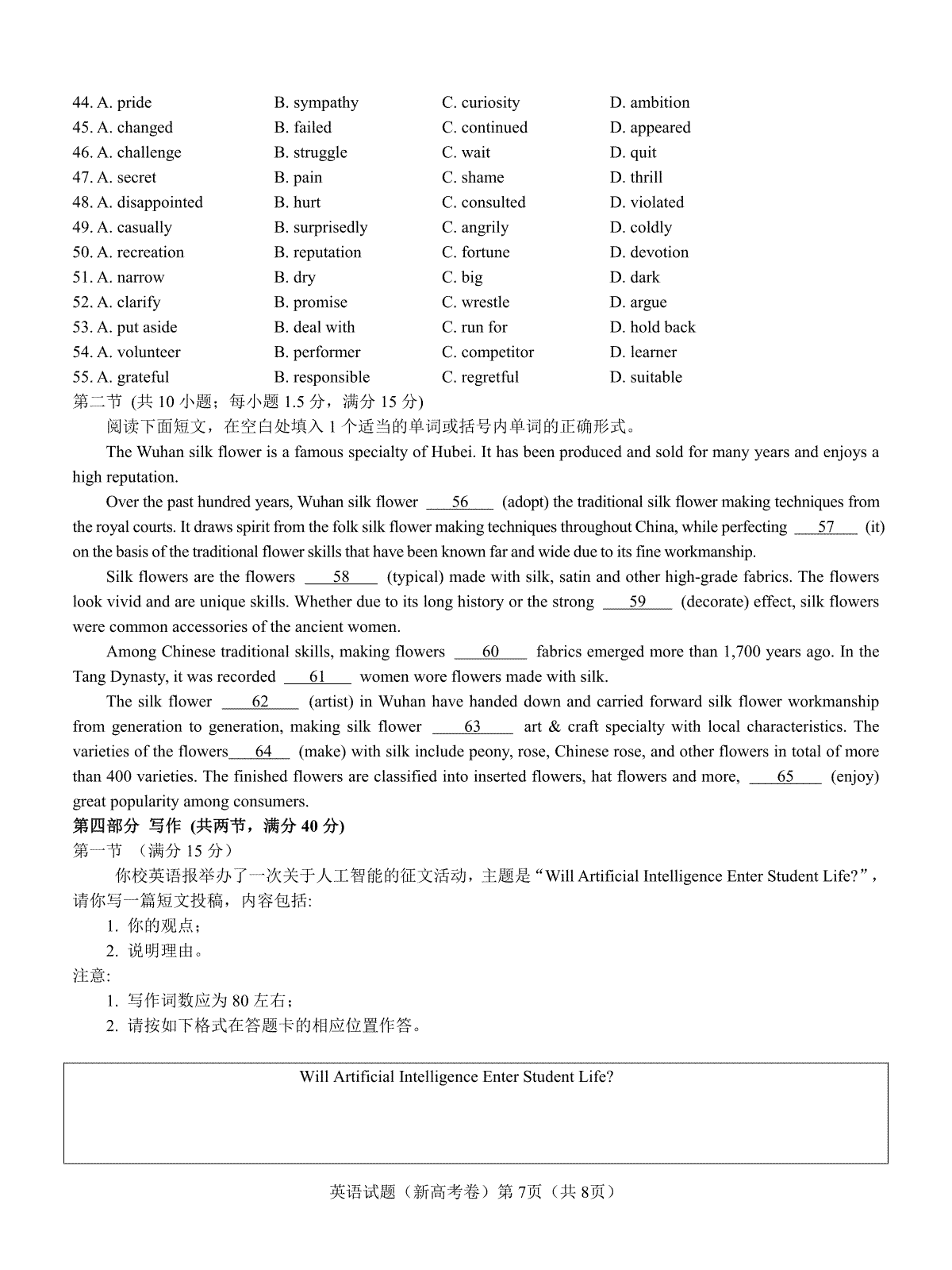 44. A. pride B. sympathy C. curiosity D. ambition
45. A. changed B. failed C. continued D. appeared
46. A. challenge B. struggle C. wait D. quit
47. A. secret B. pain C. shame D. thrill
48. A. disappointed B. hurt C. consulted D. violated
49. A. casually B. surprisedly C. angrily D. coldly
50. A. recreation B. reputation C. fortune D. devotion
51. A. narrow B. dry C. big D. dark
52. A. clarify B. promise C. wrestle D. argue
53. A. put aside B. deal with C. run for D. hold back
54. A. volunteer B. performer C. competitor D. learner
55. A. grateful B. responsible C. regretful D. suitable

第二节 (共 10 小题；每小题 1.5 分，满分 15 分)

阅读下面短文，在空白处填入 1 个适当的单词或括号内单词的正确形式。

The Wuhan silk flower is a famous specialty of Hubei. It has been produced and sold for many years and enjoys a high reputation.

Over the past hundred years, Wuhan silk flower ___56___ (adopt) the traditional silk flower making techniques from the royal courts. It draws spirit from the folk silk flower making techniques throughout China, while perfecting ___57___ (it) on the basis of the traditional flower skills that have been known far and wide due to its fine workmanship.

Silk flowers are the flowers ___58___ (typical) made with silk, satin and other high-grade fabrics. The flowers look vivid and are unique skills. Whether due to its long history or the strong ___59___ (decorate) effect, silk flowers were common accessories of the ancient women.

Among Chinese traditional skills, making flowers ___60___ fabrics emerged more than 1,700 years ago. In the Tang Dynasty, it was recorded ___61___ women wore flowers made with silk.

The silk flower ___62___ (artist) in Wuhan have handed down and carried forward silk flower workmanship from generation to generation, making silk flower ___63___ art & craft specialty with local characteristics. The varieties of the flowers___64___ (make) with silk include peony, rose, Chinese rose, and other flowers in total of more than 400 varieties. The finished flowers are classified into inserted flowers, hat flowers and more, ___65___ (enjoy) great popularity among consumers.

第四部分 写作 (共两节，满分 40 分)

第一节 （满分 15 分）

你校英语报举办了一次关于人工智能的征文活动，主题是“Will Artificial Intelligence Enter Student Life?”，请你写一篇短文投稿，内容包括:
1. 你的观点；
2. 说明理由。

注意:
1. 写作词数应为 80 左右；
2. 请按如下格式在答题卡的相应位置作答。

Will Artificial Intelligence Enter Student Life?

英语试题（新高考卷）第 7页（共 8页）